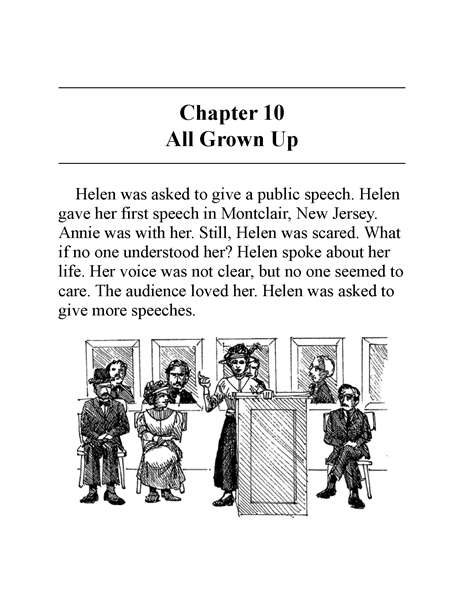 Chapter 10
All Grown Up

Helen was asked to give a public speech. Helen gave her first speech in Montclair, New Jersey. Annie was with her. Still, Helen was scared. What if no one understood her? Helen spoke about her life. Her voice was not clear, but no one seemed to care. The audience loved her. Helen was asked to give more speeches.